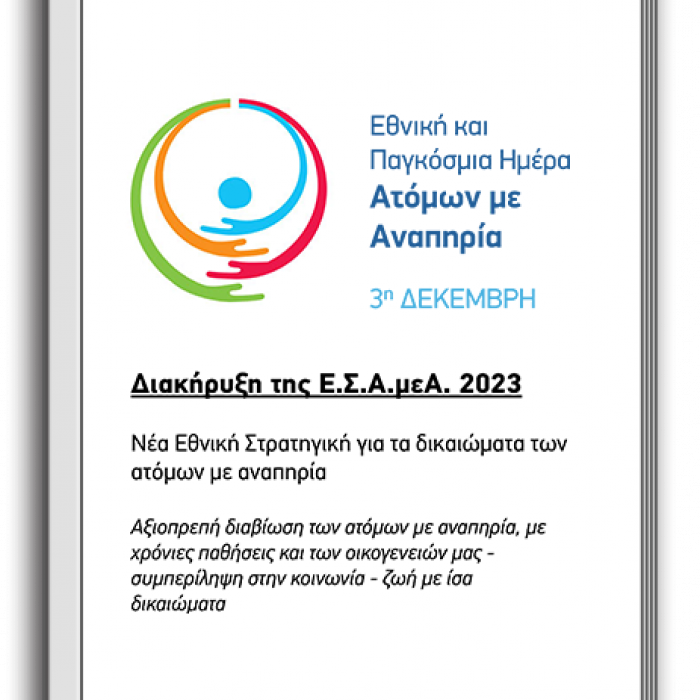 Εθνική και
Παγκόσμια Ημέρα
Ατόμων με
Αναπηρία

3η ΔΕΚΕΜΒΡΗ

Διακήρυξη της Ε.Σ.Α.μεΑ. 2023

Νέα Εθνική Στρατηγική για τα δικαιώματα των ατόμων με αναπηρία

Αξιοπρεπή διαβίωση των ατόμων με αναπηρία, με χρόνιες παθήσεις και των οικογενειών μας - συμπερίληψη στην κοινωνία - ζωή με ίσα δικαιώματα